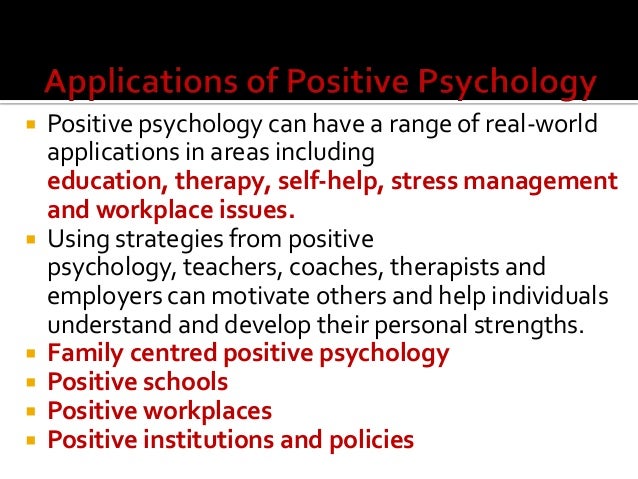 Applications of Positive Psychology

• Positive psychology can have a range of real-world applications in areas including education, therapy, self-help, stress management and workplace issues.
• Using strategies from positive psychology, teachers, coaches, therapists and employers can motivate others and help individuals understand and develop their personal strengths.
• Family centred positive psychology
• Positive schools
• Positive workplaces
• Positive institutions and policies